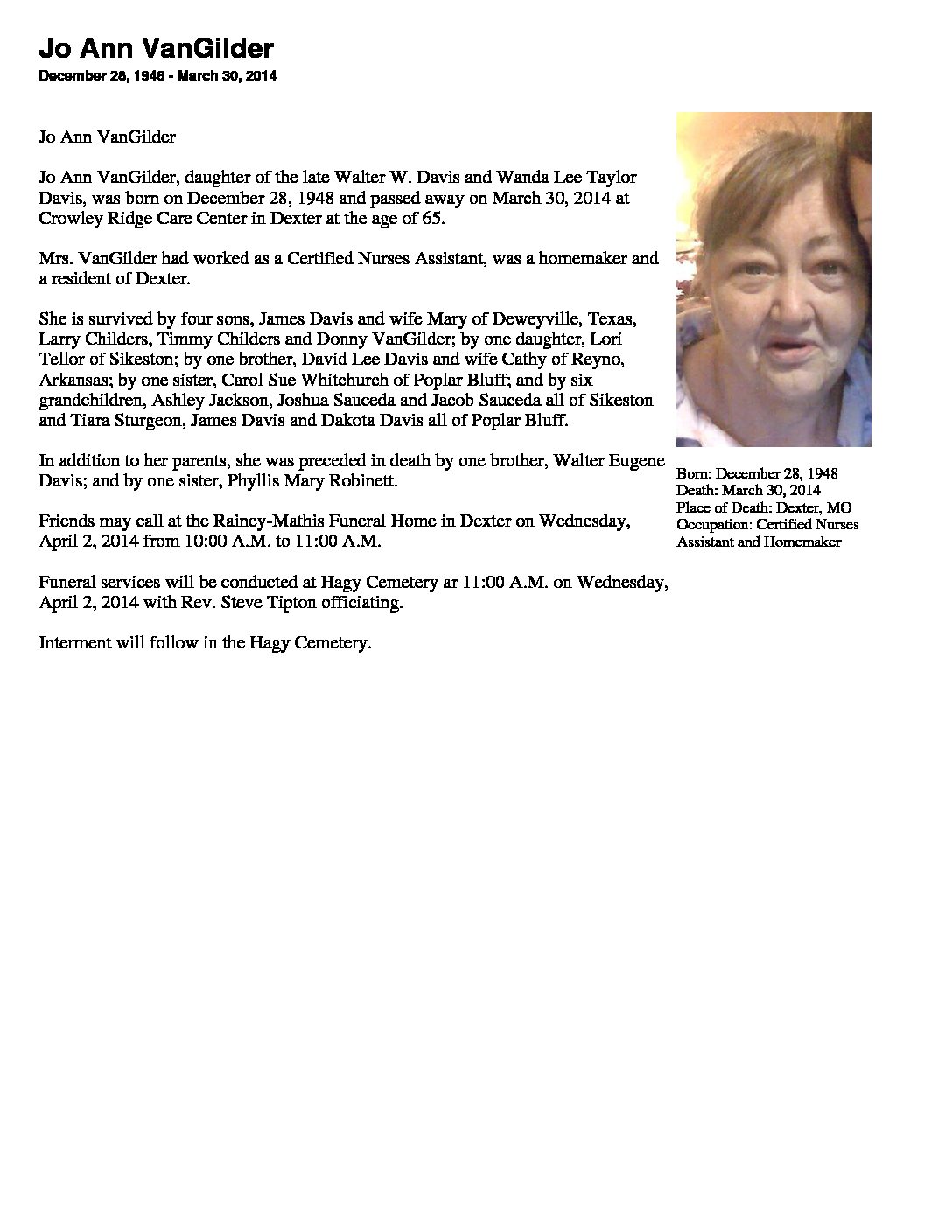 Jo Ann VanGilder

December 28, 1948 - March 30, 2014

Jo Ann VanGilder

Jo Ann VanGilder, daughter of the late Walter W. Davis and Wanda Lee Taylor Davis, was born on December 28, 1948 and passed away on March 30, 2014 at Crowley Ridge Care Center in Dexter at the age of 65.

Mrs. VanGilder had worked as a Certified Nurses Assistant, was a homemaker and a resident of Dexter.

She is survived by four sons, James Davis and wife Mary of Deweyville, Texas, Larry Childers, Timmy Childers and Donny VanGilder; by one daughter, Lori Tellor of Sikeston; by one brother, David Lee Davis and wife Cathy of Reyno, Arkansas; by one sister, Carol Sue Whitchurch of Poplar Bluff; and by six grandchildren, Ashley Jackson, Joshua Sauceda and Jacob Sauceda all of Sikeston and Tiara Sturgeon, James Davis and Dakota Davis all of Poplar Bluff.

In addition to her parents, she was preceded in death by one brother, Walter Eugene Davis; and by one sister, Phyllis Mary Robinett.

Friends may call at the Rainey-Mathis Funeral Home in Dexter on Wednesday, April 2, 2014 from 10:00 A.M. to 11:00 A.M.

Funeral services will be conducted at Hagy Cemetery ar 11:00 A.M. on Wednesday, April 2, 2014 with Rev. Steve Tipton officiating.

Interment will follow in the Hagy Cemetery.

Born: December 28, 1948
Death: March 30, 2014
Place of Death: Dexter, MO
Occupation: Certified Nurses Assistant and Homemaker